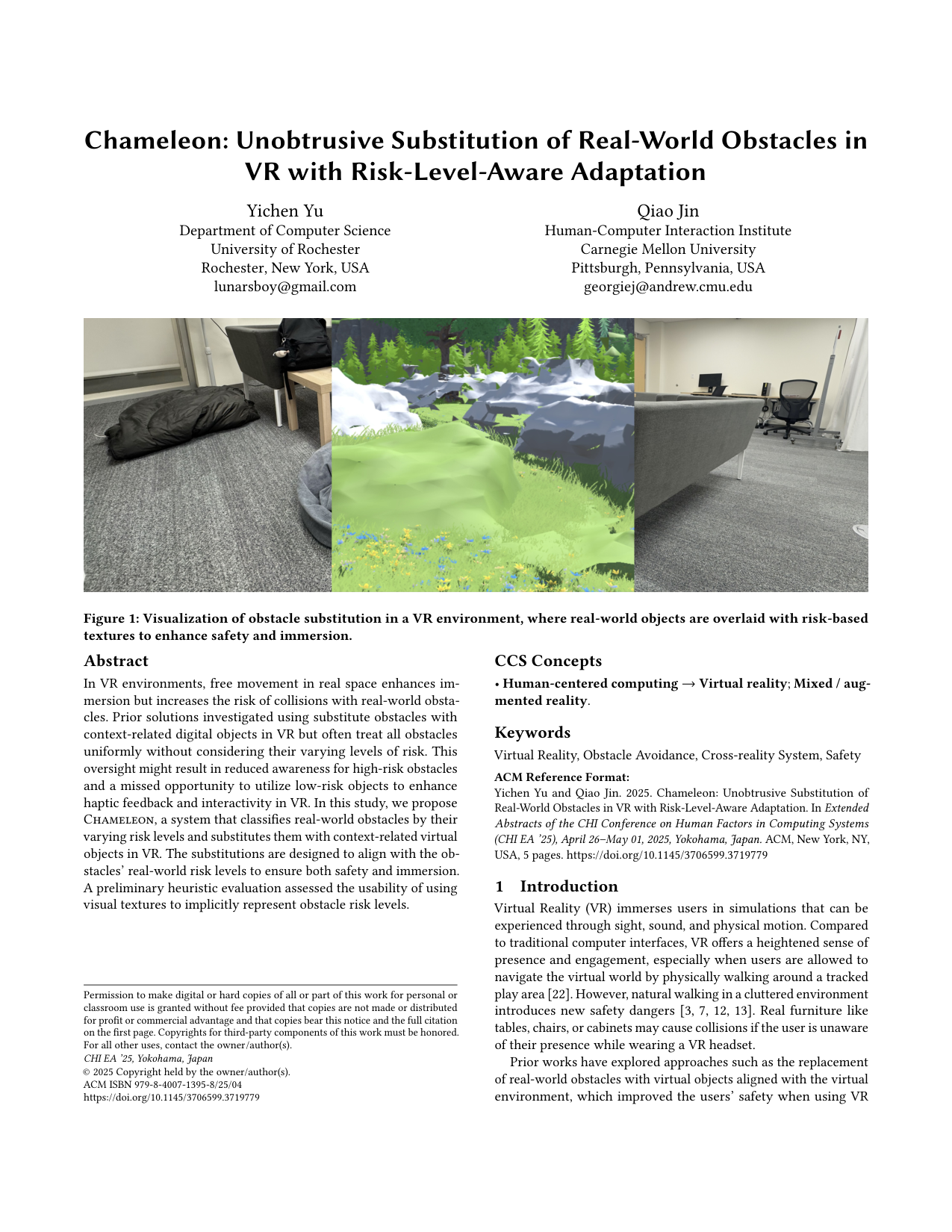 Chameleon: Unobtrusive Substitution of Real-World Obstacles in VR with Risk-Level-Aware Adaptation

Yichen Yu
Department of Computer Science
University of Rochester
Rochester, New York, USA
lunarsboy@gmail.com

Qiao Jin
Human-Computer Interaction Institute
Carnegie Mellon University
Pittsburgh, Pennsylvania, USA
georgiej@andrew.cmu.edu

Figure 1: Visualization of obstacle substitution in a VR environment, where real-world objects are overlaid with risk-based textures to enhance safety and immersion.

Abstract

In VR environments, free movement in real space enhances immersion but increases the risk of collisions with real-world obstacles. Prior solutions investigated using substitute obstacles with context-related digital objects in VR but often treat all obstacles uniformly without considering their varying levels of risk. This oversight might result in reduced awareness for high-risk obstacles and a missed opportunity to utilize low-risk objects to enhance haptic feedback and interactivity in VR. In this study, we propose Chameleon, a system that classifies real-world obstacles by their varying risk levels and substitutes them with context-related virtual objects in VR. The substitutions are designed to align with the obstacles' real-world risk levels to ensure both safety and immersion. A preliminary heuristic evaluation assessed the usability of using visual textures to implicitly represent obstacle risk levels.

Permission to make digital or hard copies of all or part of this work for personal or classroom use is granted without fee provided that copies are not made or distributed for profit or commercial advantage and that copies bear this notice and the full citation on the first page. Copyrights for third-party components of this work must be honored. For all other uses, contact the owner/author(s).
CHI EA '25, Yokohama, Japan
© 2025 Copyright held by the owner/author(s).
ACM ISBN 979-8-4007-1395-8/25/04
https://doi.org/10.1145/3706599.3719779

CCS Concepts

• Human-centered computing → Virtual reality; Mixed / augmented reality.

Keywords

Virtual Reality, Obstacle Avoidance, Cross-reality System, Safety

ACM Reference Format:
Yichen Yu and Qiao Jin. 2025. Chameleon: Unobtrusive Substitution of Real-World Obstacles in VR with Risk-Level-Aware Adaptation. In Extended Abstracts of the CHI Conference on Human Factors in Computing Systems (CHI EA '25), April 26–May 01, 2025, Yokohama, Japan. ACM, New York, NY, USA, 5 pages. https://doi.org/10.1145/3706599.3719779

1 Introduction

Virtual Reality (VR) immerses users in simulations that can be experienced through sight, sound, and physical motion. Compared to traditional computer interfaces, VR offers a heightened sense of presence and engagement, especially when users are allowed to navigate the virtual world by physically walking around a tracked play area [22]. However, natural walking in a cluttered environment introduces new safety dangers [3, 7, 12, 13]. Real furniture like tables, chairs, or cabinets may cause collisions if the user is unaware of their presence while wearing a VR headset.

Prior works have explored approaches such as the replacement of real-world obstacles with virtual objects aligned with the virtual environment, which improved the users' safety when using VR